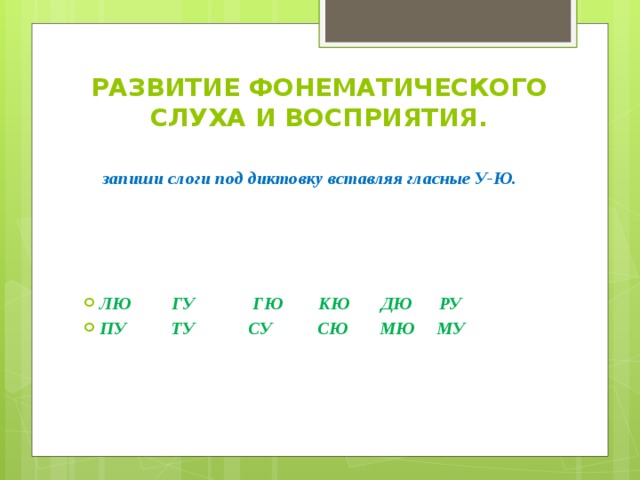 РАЗВИТИЕ ФОНЕМАТИЧЕСКОГО СЛУХА И ВОСПРИЯТИЯ.

запиши слоги под диктовку вставляя гласные У-Ю.

ЛЮ ГУ ГЮ КЮ ДЮ РУ
ПУ ТУ СУ СЮ МЮ МУ